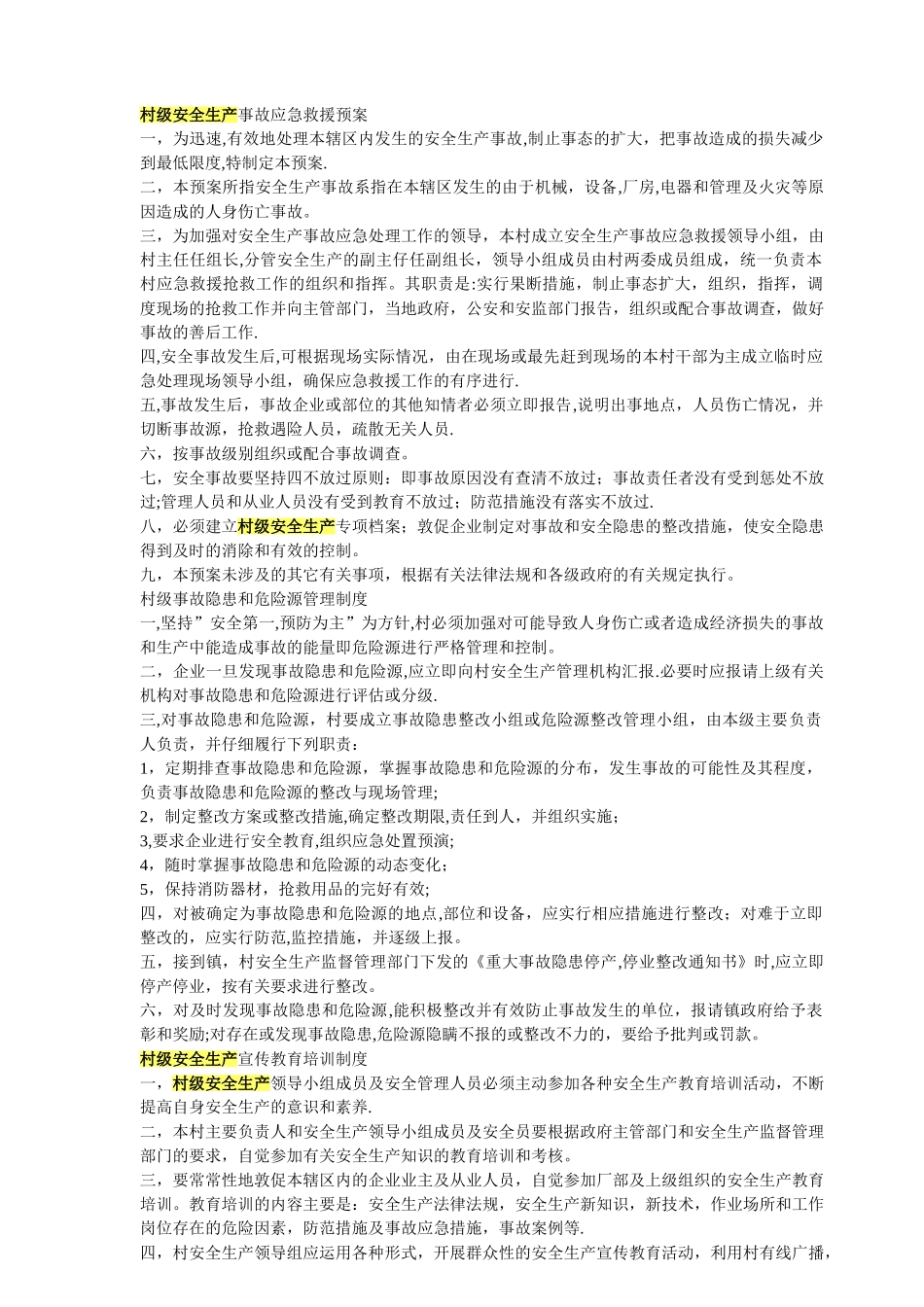 村级安全生产事故应急救援预案

一，为迅速,有效地处理本辖区内发生的安全生产事故,制止事态的扩大，把事故造成的损失减少到最低限度,特制定本预案.

二，本预案所指安全生产事故系指在本辖区发生的由于机械，设备,厂房,电器和管理及火灾等原因造成的人身伤亡事故。

三，为加强对安全生产事故应急处理工作的领导，本村成立安全生产事故应急救援领导小组，由村主任任组长,分管安全生产的副主任任副组长，领导小组成员由村两委成员组成，统一负责本村应急救援抢救工作的组织和指挥。其职责是:实行果断措施，制止事态扩大，组织，指挥，调度现场的抢救工作并向主管部门，当地政府，公安和安监部门报告，组织或配合事故调查，做好事故的善后工作.

四,安全事故发生后,可根据现场实际情况，由在现场或最先赶到现场的本村干部为主成立临时应急处理现场领导小组，确保应急救援工作的有序进行.

五,事故发生后，事故企业或部位的其他知情者必须立即报告,说明出事地点，人员伤亡情况，并切断事故源，抢救遇险人员，疏散无关人员.

六，按事故级别组织或配合事故调查。

七，安全事故要坚持四不放过原则：即事故原因没有查清不放过；事故责任者没有受到惩处不放过;管理人员和从业人员没有受到教育不放过；防范措施没有落实不放过.

八，必须建立村级安全生产专项档案；敦促企业制定对事故和安全隐患的整改措施，使安全隐患得到及时的消除和有效的控制。

九，本预案未涉及的其它有关事项，根据有关法律法规和各级政府的有关规定执行。

村级事故隐患和危险源管理制度

一,坚持”安全第一,预防为主”为方针,村必须加强对可能导致人身伤亡或者造成经济损失的事故和生产中能造成事故的能量即危险源进行严格管理和控制。

二，企业一旦发现事故隐患和危险源,应立即向村安全生产管理机构汇报.必要时应报请上级有关机构对事故隐患和危险源进行评估或分级.

三,对事故隐患和危险源，村要成立事故隐患整改小组或危险源整改管理小组，由本级主要负责人负责，并仔细履行下列职责：

1，定期排查事故隐患和危险源，掌握事故隐患和危险源的分布，发生事故的可能性及其程度，负责事故隐患和危险源的整改与现场管理;

2，制定整改方案或整改措施,确定整改期限,责任到人，并组织实施；

3,要求企业进行安全教育,组织应急处置预演;

4，随时掌握事故隐患和危险源的动态变化；

5，保持消防器材，抢救用品的完好有效;

四，对被确定为事故隐患和危险源的地点,部位和设备，应实行相应措施进行整改；对难于立即整改的，应实行防范,监控措施，并逐级上报。

五，接到镇，村安全生产监督管理部门下发的《重大事故隐患停产,停业整改通知书》时,应立即停产停业，按有关要求进行整改。

六，对及时发现事故隐患和危险源,能积极整改并有效防止事故发生的单位，报请镇政府给予表彰和奖励;对存在或发现事故隐患,危险源隐瞒不报的或整改不力的，要给予批判或罚款。

村级安全生产宣传教育培训制度

一，村级安全生产领导小组成员及安全管理人员必须主动参加各种安全生产教育培训活动，不断提高自身安全生产的意识和素养.

二，本村主要负责人和安全生产领导小组成员及安全员要根据政府主管部门和安全生产监督管理部门的要求，自觉参加有关安全生产知识的教育培训和考核。

三，要常常性地敦促本辖区内的企业业主及从业人员，自觉参加厂部及上级组织的安全生产教育培训。教育培训的内容主要是：安全生产法律法规，安全生产新知识，新技术，作业场所和工作岗位存在的危险因素，防范措施及事故应急措施，事故案例等.

四，村安全生产领导组应运用各种形式，开展群众性的安全生产宣传教育活动，利用村有线广播，